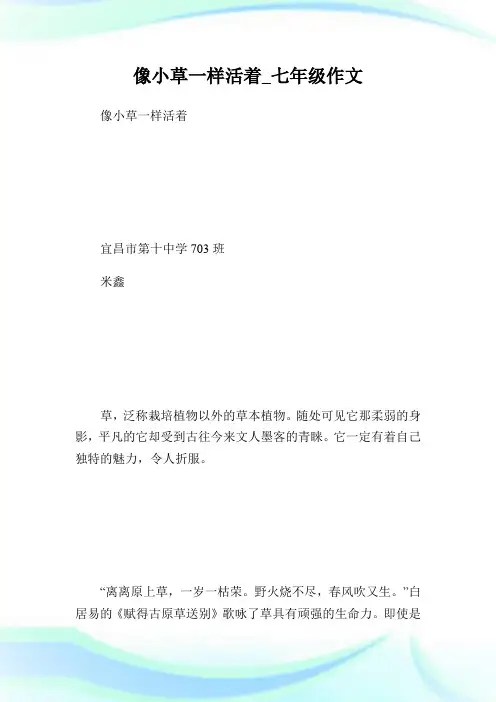 像小草一样活着_七年级作文

像小草一样活着

宜昌市第十中学 703 班

米鑫

草，泛称栽培植物以外的草本植物。随处可见它那柔弱的身影，平凡的它却受到古往今来文人墨客的青睐。它一定有着自己独特的魅力，令人折服。

“离离原上草，一岁一枯荣。野火烧不尽，春风吹又生。”白居易的《赋得古原草送别》歌咏了草具有顽强的生命力。即使是